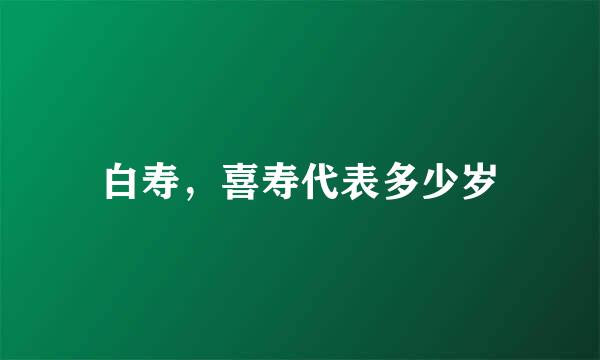 白寿，喜寿代表多少岁